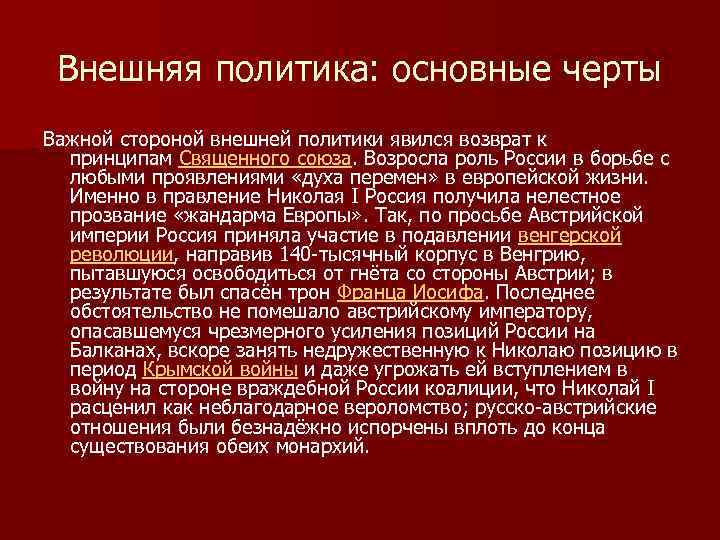 Внешняя политика: основные черты

Важной стороной внешней политики явился возврат к принципам Священного союза. Возросла роль России в борьбе с любыми проявлениями «духа перемен» в европейской жизни. Именно в правление Николая I Россия получила нелестное прозвание «жандарма Европы». Так, по просьбе Австрийской империи Россия приняла участие в подавлении венгерской революции, направив 140-тысячный корпус в Венгрию, пытавшуюся освободиться от гнёта со стороны Австрии; в результате был спасён трон Франца Иосифа. Последнее обстоятельство не помешало австрийскому императору, опасавшемуся чрезмерного усиления позиций России на Балканах, вскоре занять недружественную к Николаю позицию в период Крымской войны и даже угрожать ей вступлением в войну на стороне враждебной России коалиции, что Николай I расценил как неблагодарное вероломство; русско-австрийские отношения были безнадёжно испорчены вплоть до конца существования обеих монархий.